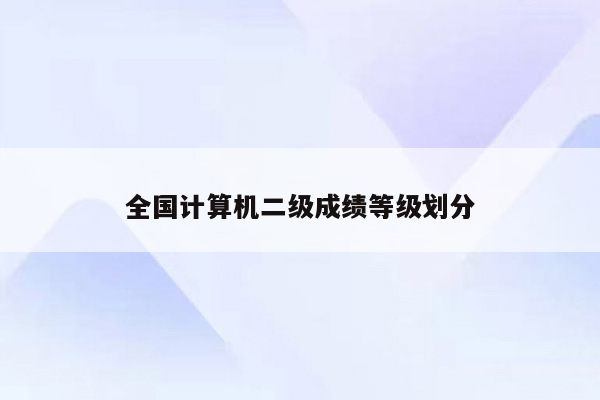 全国计算机二级成绩等级划分